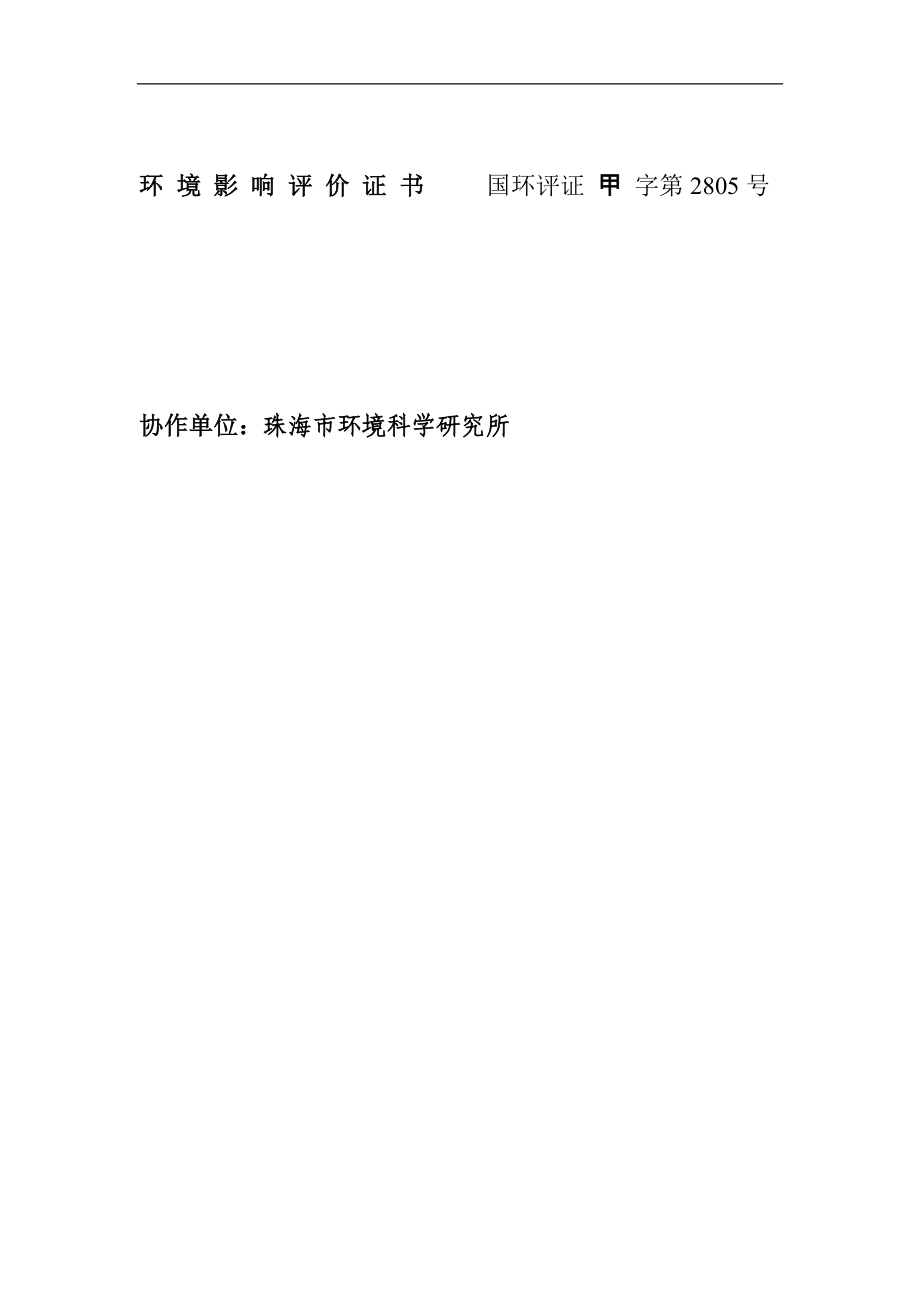 环 境 影 响 评 价 证 书　　国环评证 甲 字第 2805 号

协作单位：珠海市环境科学研究所